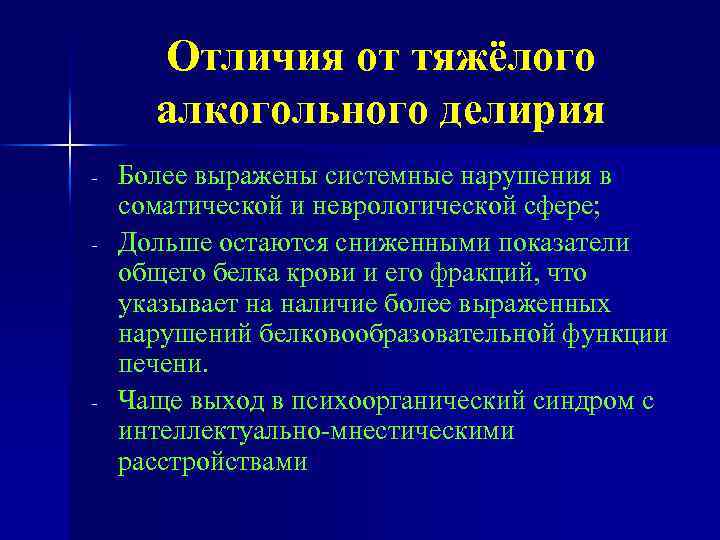 Отличия от тяжёлого алкогольного делирия

- Более выражены системные нарушения в соматической и неврологической сфере;
- Дольше остаются сниженными показатели общего белка крови и его фракций, что указывает на наличие более выраженных нарушений белковообразовательной функции печени.
- Чаще выход в психоорганический синдром с интеллектуально-мнестическими расстройствами